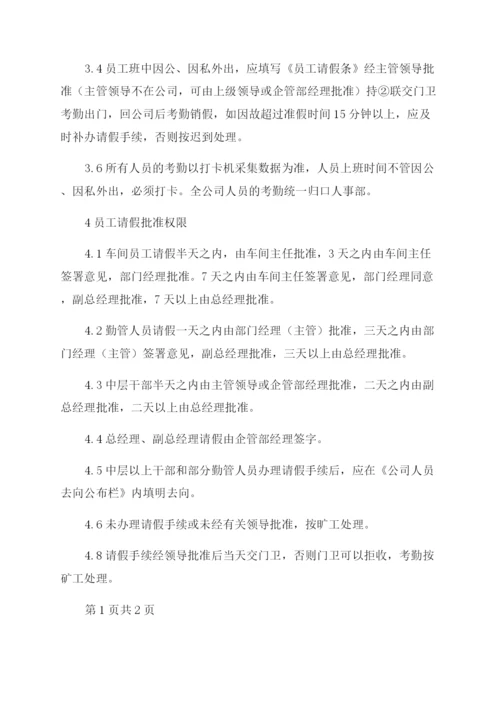 3.4 员工班中因公、因私外出，应填写《员工请假条》经主管领导批准（主管领导不在公司，可由上级领导或企管部经理批准）持②联交门卫考勤出门，回公司后考勤销假，如因故超过准假时间 15 分钟以上，应及时补办请假手续，否则按迟到处理。

3.6 所有人员的考勤以打卡机采集数据为准，人员上班时间不管因公、因私外出，必须打卡。全公司人员的考勤统一归口人事部。

4 员工请假批准权限

4.1 车间员工请假半天之内，由车间主任批准，3 天之内由车间主任签署意见，部门经理批准。7 天之内由车间主任签署意见，部门经理同意，副总经理批准，7 天以上由总经理批准。

4.2 勤管人员请假一天之内由部门经理（主管）批准，三天之内由部门经理（主管）签署意见，副总经理批准，三天以上由总经理批准。

4.3 中层干部半天之内由主管领导或企管部经理批准，二天之内由副总经理批准，二天以上由总经理批准。

4.4 总经理、副总经理请假由企管部经理签字。

4.5 中层以上干部和部分勤管人员办理请假手续后，应在《公司人员去向公布栏》内填明去向。

4.6 未办理请假手续或未经有关领导批准，按旷工处理。

4.8 请假手续经领导批准后当天交门卫，否则门卫可以拒收，考勤按矿工处理。

第 1 页共 2 页